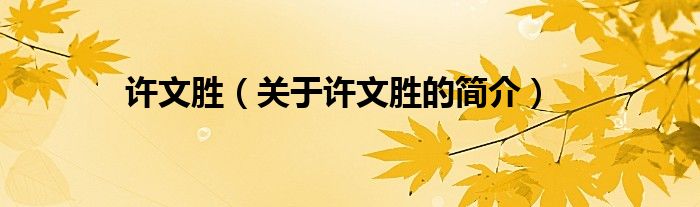 许文胜（关于许文胜的简介）